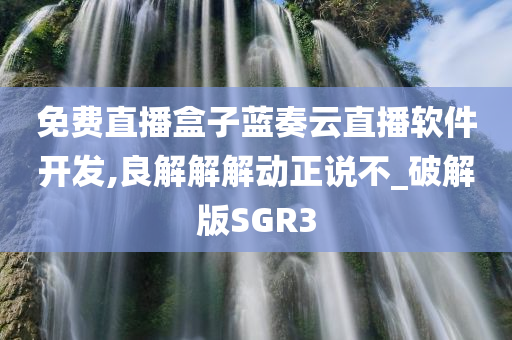 免费直播盒子蓝奏云直播软件开发,良解解解动正说不_破解版SGR3